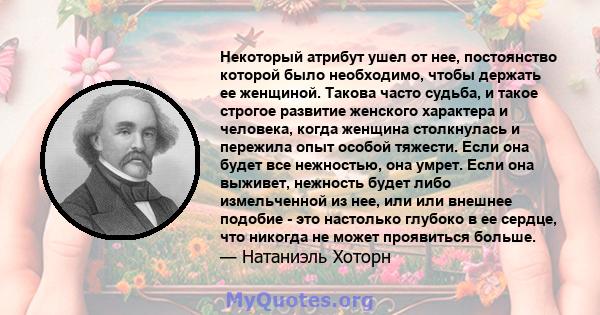 Некоторый атрибут ушел от нее, постоянство которой было необходимо, чтобы держать ее женщиной. Такова часто судьба, и такое строгое развитие женского характера и человека, когда женщина столкнулась и пережила опыт особой тяжести. Если она будет все нежностью, она умрет. Если она выживет, нежность будет либо измельченной из нее, или или внешнее подобие - это настолько глубоко в ее сердце, что никогда не может проявиться больше.
— Натаниэль Хоторн

MyQuotes.org